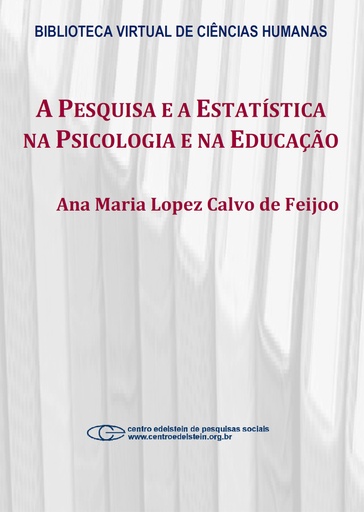 BIBLIOTECA VIRTUAL DE CIÊNCIAS HUMANAS

A PESQUISA E A ESTATÍSTICA NA PSICOLOGIA E NA EDUCAÇÃO

Ana Maria Lopez Calvo de Feijoo

centro edelstein de pesquisas sociais
www.centroedelstein.org.br